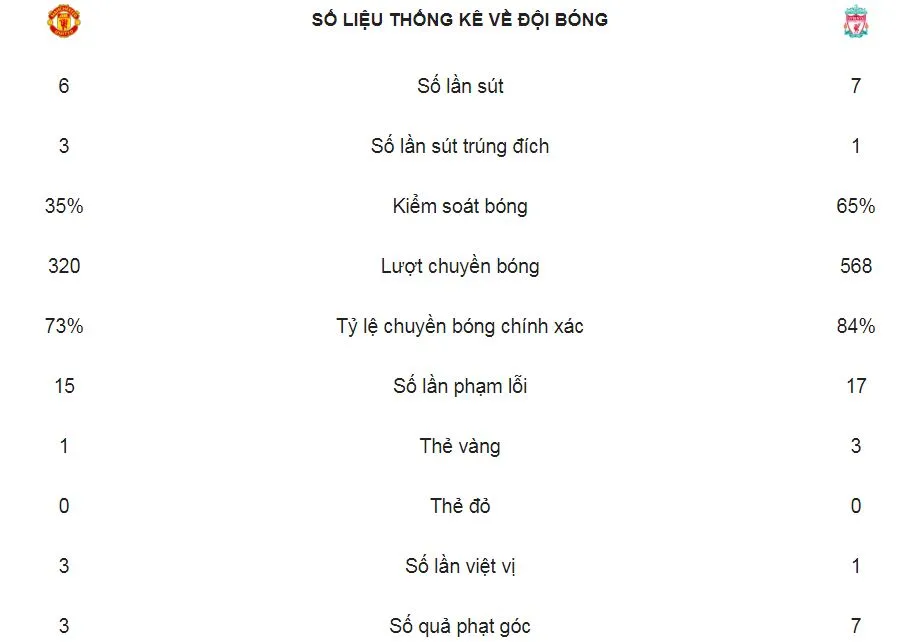 SỐ LIỆU THỐNG KÊ VỀ ĐỘI BÓNG

| | | |
|---|---|---|
| 6 | Số lần sút | 7 |
| 3 | Số lần sút trúng đích | 1 |
| 35% | Kiểm soát bóng | 65% |
| 320 | Lượt chuyền bóng | 568 |
| 73% | Tỷ lệ chuyền bóng chính xác | 84% |
| 15 | Số lần phạm lỗi | 17 |
| 1 | Thẻ vàng | 3 |
| 0 | Thẻ đỏ | 0 |
| 3 | Số lần việt vị | 1 |
| 3 | Số quả phạt góc | 7 |